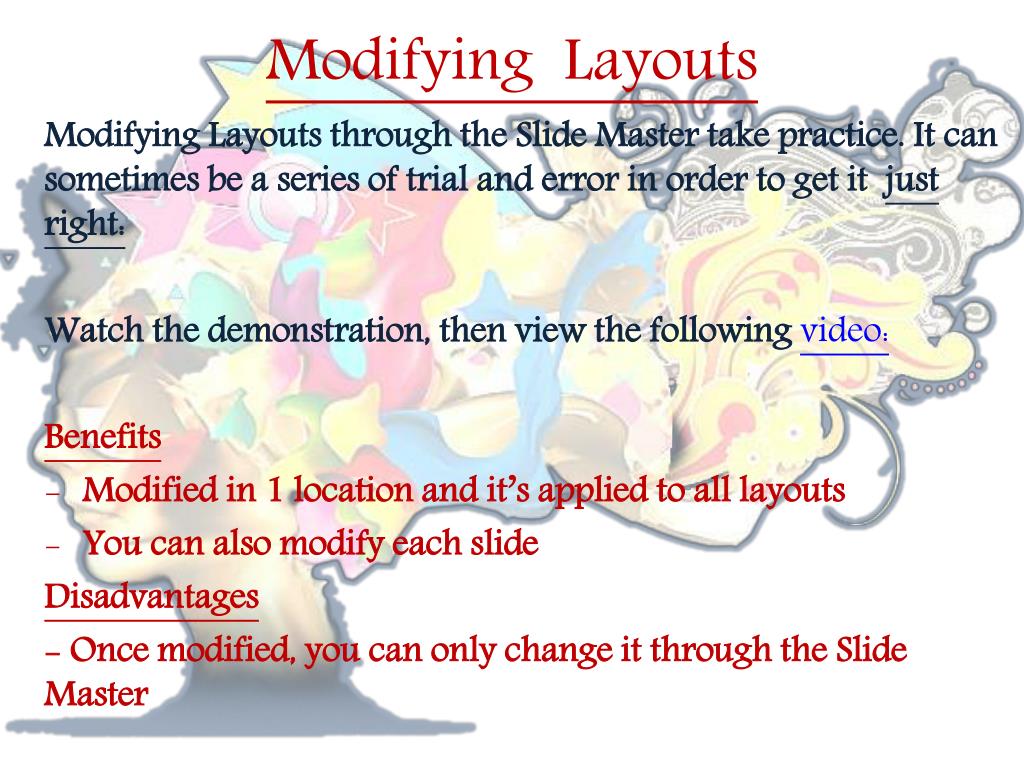 Modifying Layouts

Modifying Layouts through the Slide Master take practice. It can sometimes be a series of trial and error in order to get it just right:

Watch the demonstration, then view the following video:

Benefits

- Modified in 1 location and it's applied to all layouts
- You can also modify each slide

Disadvantages

- Once modified, you can only change it through the Slide Master